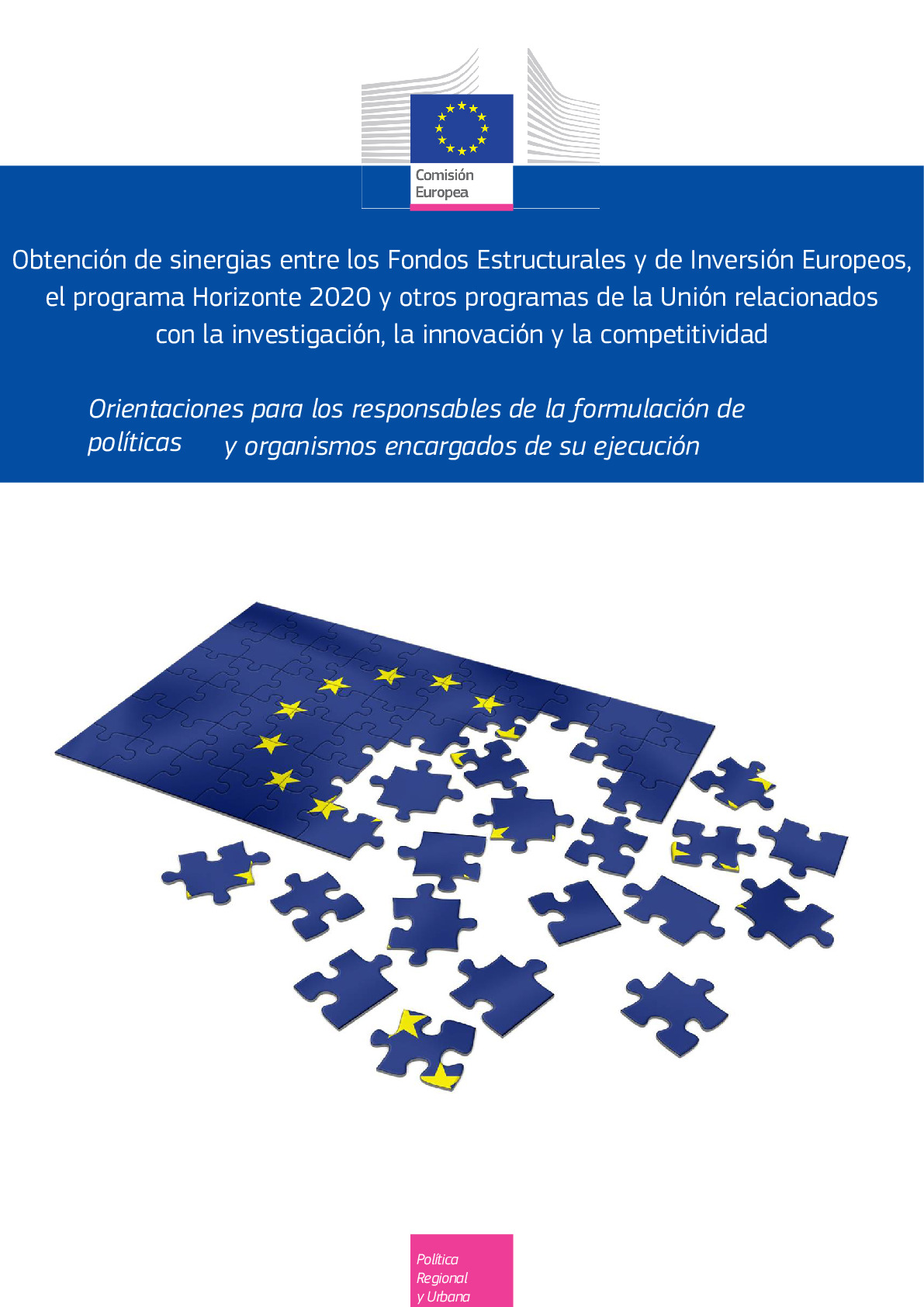 Comisión Europea

Obtención de sinergias entre los Fondos Estructurales y de Inversión Europeos, el programa Horizonte 2020 y otros programas de la Unión relacionados con la investigación, la innovación y la competitividad

Orientaciones para los responsables de la formulación de políticas y organismos encargados de su ejecución

Política Regional y Urbana